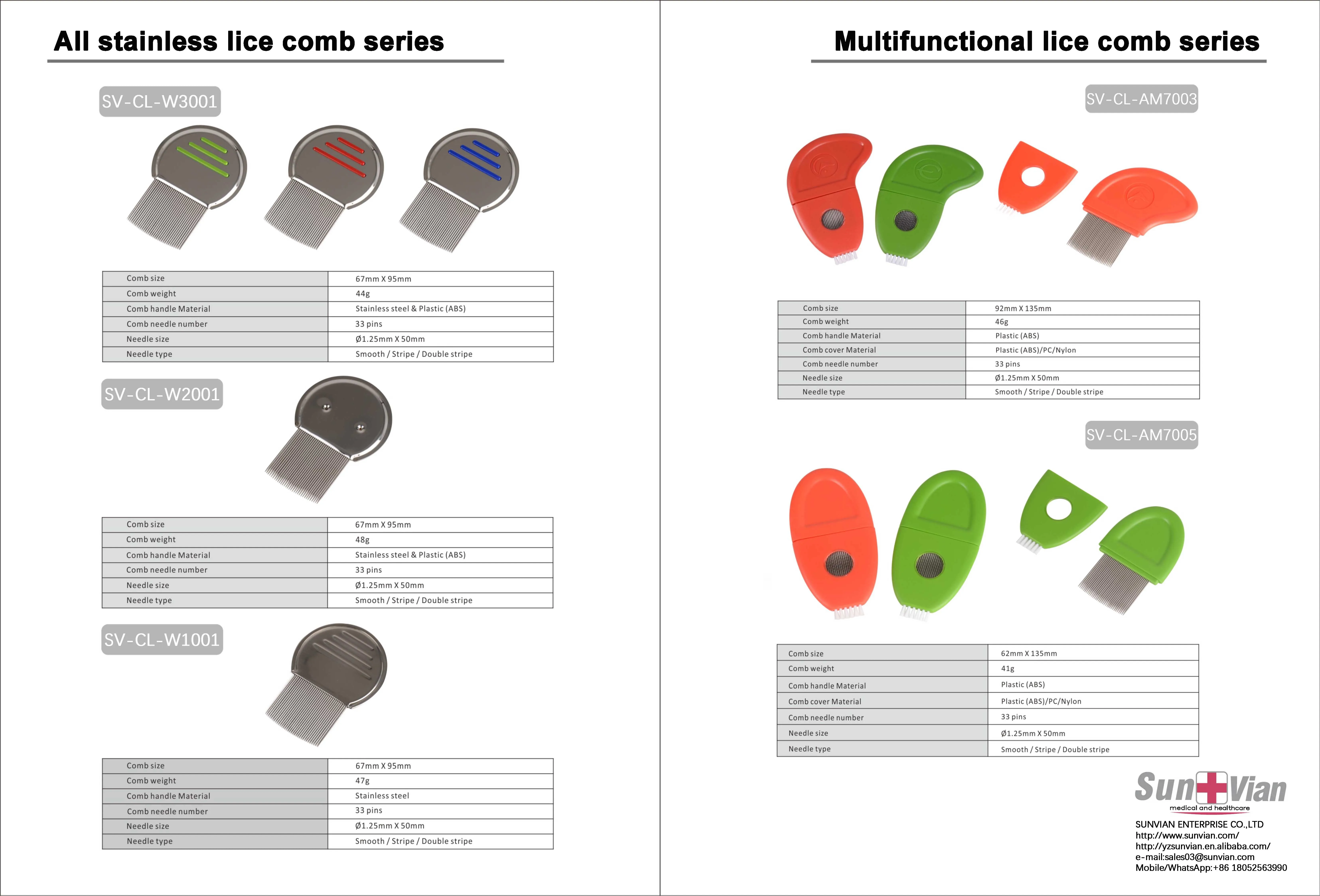 All stainless lice comb series

SV-CL-W3001

| Comb size | 67mm X 95mm |
|---|---|
| Comb weight | 44g |
| Comb handle Material | Stainless steel & Plastic (ABS) |
| Comb needle number | 33 pins |
| Needle size | Ø1.25mm X 50mm |
| Needle type | Smooth / Stripe / Double stripe |

SV-CL-W2001

| Comb size | 67mm X 95mm |
|---|---|
| Comb weight | 48g |
| Comb handle Material | Stainless steel & Plastic (ABS) |
| Comb needle number | 33 pins |
| Needle size | Ø1.25mm X 50mm |
| Needle type | Smooth / Stripe / Double stripe |

SV-CL-W1001

| Comb size | 67mm X 95mm |
|---|---|
| Comb weight | 47g |
| Comb handle Material | Stainless steel |
| Comb needle number | 33 pins |
| Needle size | Ø1.25mm X 50mm |
| Needle type | Smooth / Stripe / Double stripe |

Multifunctional lice comb series

SV-CL-AM7003

| Comb size | 92mm X 135mm |
|---|---|
| Comb weight | 46g |
| Comb handle Material | Plastic (ABS) |
| Comb cover Material | Plastic (ABS)/PC/Nylon |
| Comb needle number | 33 pins |
| Needle size | Ø1.25mm X 50mm |
| Needle type | Smooth / Stripe / Double stripe |

SV-CL-AM7005

| Comb size | 62mm X 135mm |
|---|---|
| Comb weight | 41g |
| Comb handle Material | Plastic (ABS) |
| Comb cover Material | Plastic (ABS)/PC/Nylon |
| Comb needle number | 33 pins |
| Needle size | Ø1.25mm X 50mm |
| Needle type | Smooth / Stripe / Double stripe |

SunVian
medical and healthcare

SUNVIAN ENTERPRISE CO.,LTD
http://www.sunvian.com/
http://yzsunvian.en.alibaba.com/
e-mail:sales03@sunvian.com
Mobile/WhatsApp:+86 18052563990